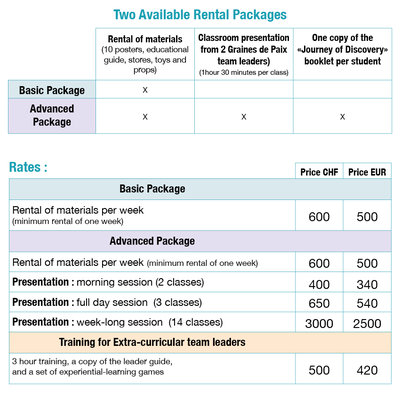 Two Available Rental Packages

| | Rental of materials (10 posters, educational guide, stores, toys and props) | Classroom presentation from 2 Graines de Paix team leaders) (1hour 30 minutes per class) | One copy of the «Journey of Discovery» booklet per student |
|---|---|---|---|
| Basic Package | x | | |
| Advanced Package | x | x | x |

Rates :

| | Price CHF | Price EUR |
|---|---|---|
| Basic Package | | |
| Rental of materials per week (minimum rental of one week) | 600 | 500 |
| Advanced Package | | |
| Rental of materials per week (minimum rental of one week) | 600 | 500 |
| Presentation : morning session (2 classes) | 400 | 340 |
| Presentation : full day session (3 classes) | 650 | 540 |
| Presentation : week-long session (14 classes) | 3000 | 2500 |
| Training for Extra-curricular team leaders | | |
| 3 hour training, a copy of the leader guide, and a set of experiential-learning games | 500 | 420 |